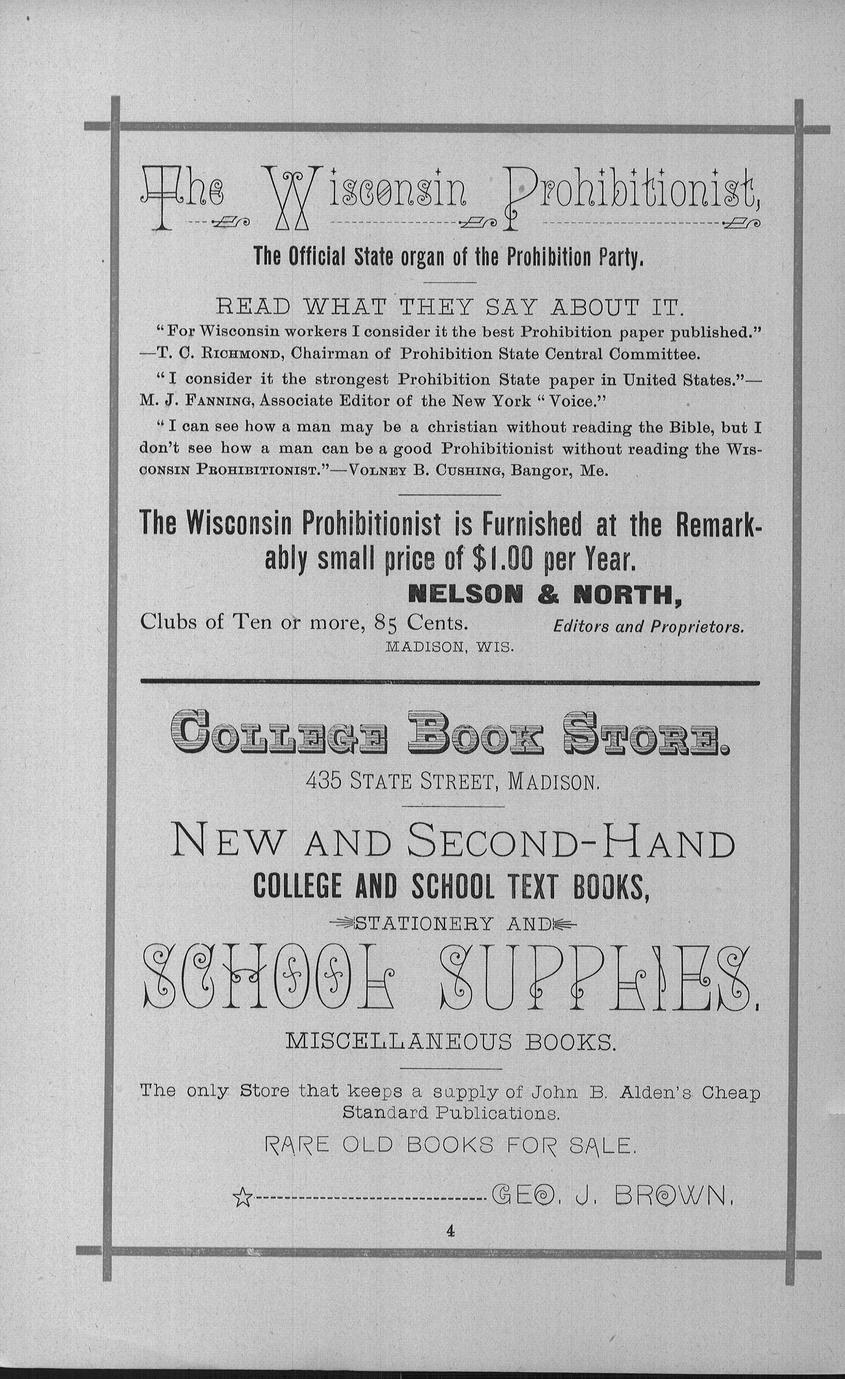 The Wisconsin Prohibitionist,

The Official State organ of the Prohibition Party.

READ WHAT THEY SAY ABOUT IT.

"For Wisconsin workers I consider it the best Prohibition paper published." —T. C. Richmond, Chairman of Prohibition State Central Committee.

"I consider it the strongest Prohibition State paper in United States."— M. J. Fanning, Associate Editor of the New York "Voice."

"I can see how a man may be a christian without reading the Bible, but I don't see how a man can be a good Prohibitionist without reading the Wisconsin Prohibitionist."—Volney B. Cushing, Bangor, Me.

The Wisconsin Prohibitionist is Furnished at the Remarkably small price of $1.00 per Year.

NELSON & NORTH,

Clubs of Ten or more, 85 Cents.

Editors and Proprietors.

MADISON, WIS.

College Book Store.

435 State Street, Madison.

New and Second-Hand

COLLEGE AND SCHOOL TEXT BOOKS,

STATIONERY AND

SCHOOL SUPPLIES.

MISCELLANEOUS BOOKS.

The only Store that keeps a supply of John B. Alden's Cheap Standard Publications.

RARE OLD BOOKS FOR SALE.

GEO. J. BROWN.

4